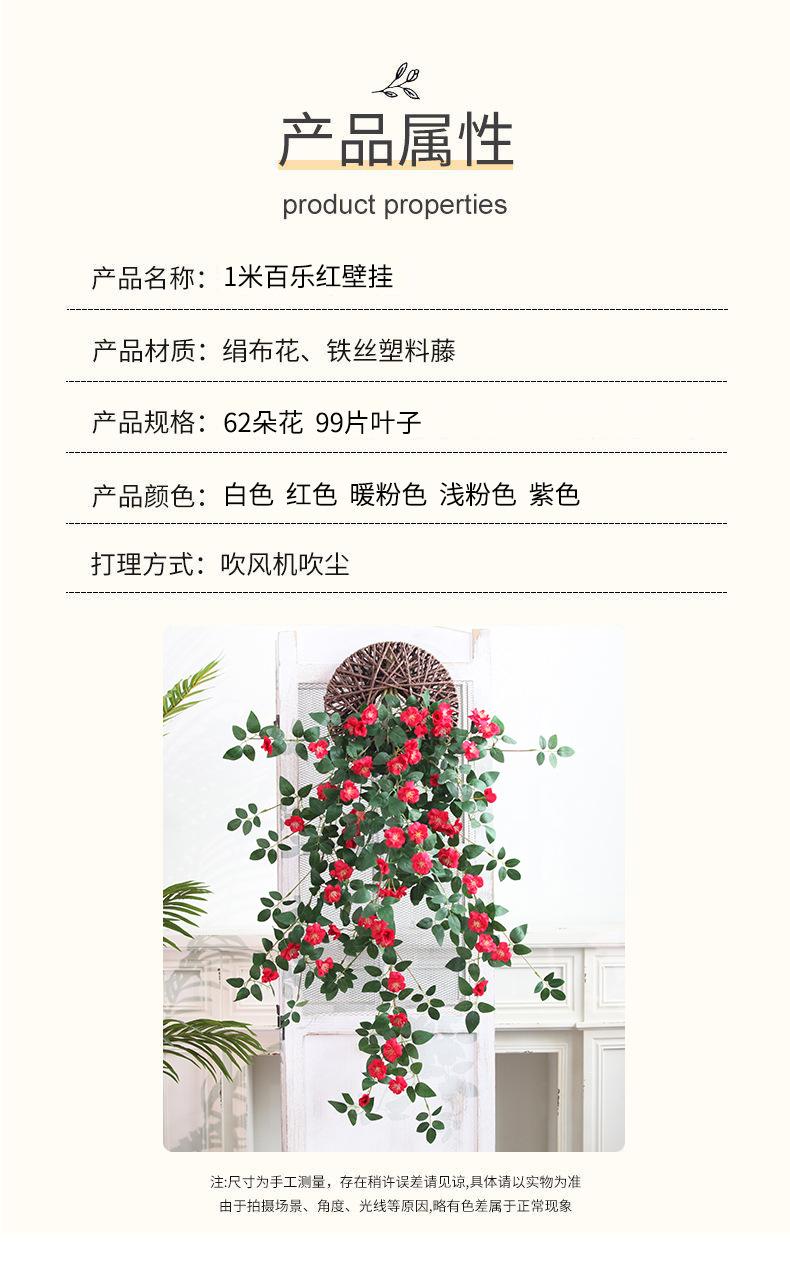 产品属性

product properties

产品名称：1米百乐红壁挂

产品材质：绢布花、铁丝塑料藤

产品规格：62朵花 99片叶子

产品颜色：白色 红色 暖粉色 浅粉色 紫色

打理方式：吹风机吹尘

注:尺寸为手工测量，存在稍许误差请见谅,具体请以实物为准
由于拍摄场景、角度、光线等原因,略有色差属于正常现象